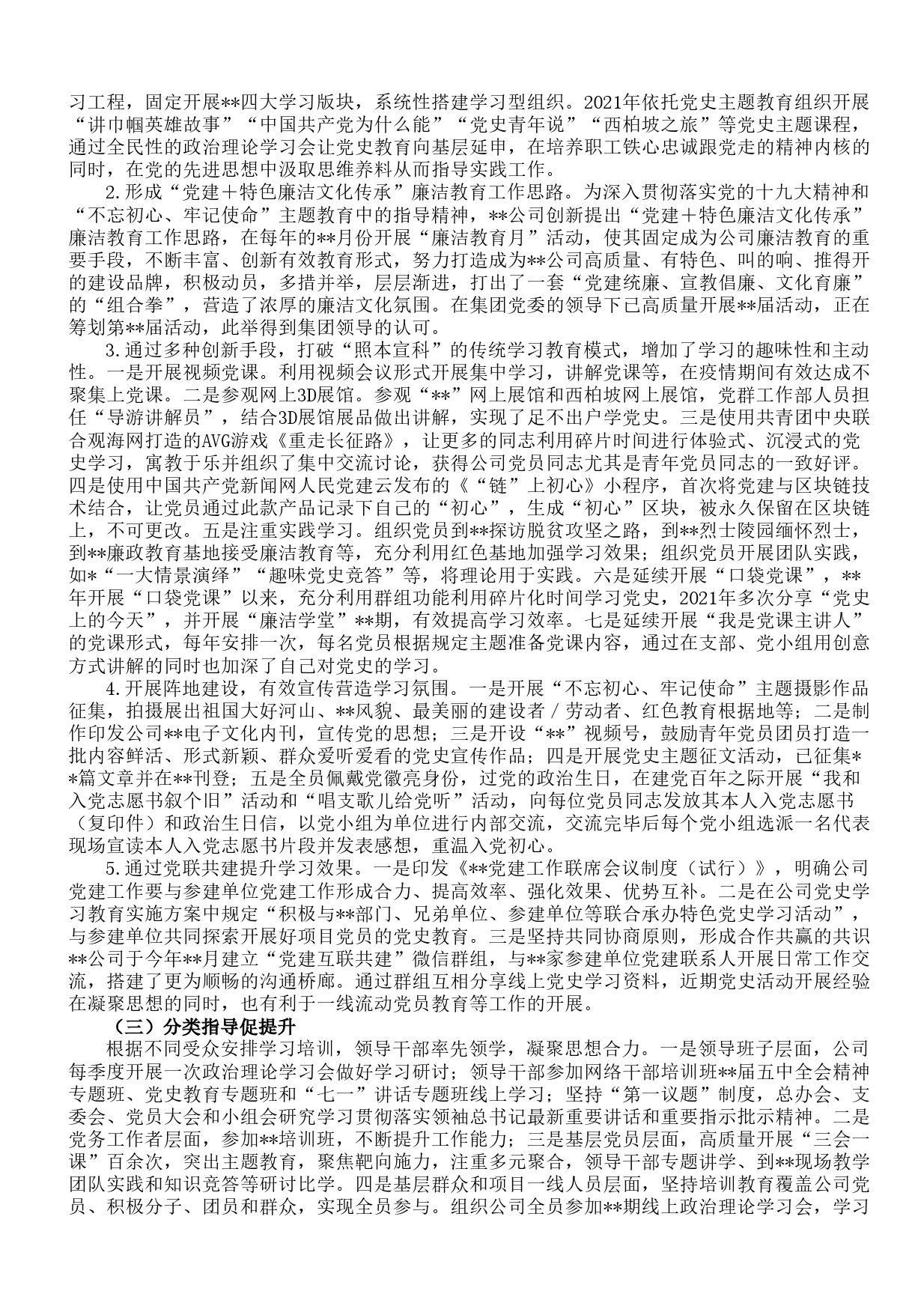 习工程，固定开展**四大学习版块，系统性搭建学习型组织。2021年依托党史主题教育组织开展“讲巾帼英雄故事”“中国共产党为什么能”“党史青年说”“西柏坡之旅”等党史主题课程，通过全民性的政治理论学习会让党史教育向基层延申，在培养职工铁心忠诚跟党走的精神内核的同时，在党的先进思想中汲取思维养料从而指导实践工作。

2.形成“党建＋特色廉洁文化传承”廉洁教育工作思路。为深入贯彻落实党的十九大精神和“不忘初心、牢记使命”主题教育中的指导精神，**公司创新提出“党建＋特色廉洁文化传承”廉洁教育工作思路，在每年的**月份开展“廉洁教育月”活动，使其固定成为公司廉洁教育的重要手段，不断丰富、创新有效教育形式，努力打造成为**公司高质量、有特色、叫的响、推得开的建设品牌，积极动员，多措并举，层层渐进，打出了一套“党建统廉、宣教倡廉、文化育廉”的“组合拳”，营造了浓厚的廉洁文化氛围。在集团党委的领导下已高质量开展**届活动，正在筹划第**届活动，此举得到集团领导的认可。

3.通过多种创新手段，打破“照本宣科”的传统学习教育模式，增加了学习的趣味性和主动性。一是开展视频党课。利用视频会议形式开展集中学习，讲解党课等，在疫情期间有效达成不聚集上党课。二是参观网上3D展馆。参观“**”网上展馆和西柏坡网上展馆，党群工作部人员担任“导游讲解员”，结合3D展馆展品做出讲解，实现了足不出户学党史。三是使用共青团中央联合观海网打造的AVG游戏《重走长征路》，让更多的同志利用碎片时间进行体验式、沉浸式的党史学习，寓教于乐并组织了集中交流讨论，获得公司党员同志尤其是青年党员同志的一致好评。四是使用中国共产党新闻网人民党建云发布的《“链”上初心》小程序，首次将党建与区块链技术结合，让党员通过此款产品记录下自己的“初心”，生成“初心”区块，被永久保留在区块链上，不可更改。五是注重实践学习。组织党员到**探访脱贫攻坚之路，到**烈士陵园缅怀烈士，到**廉政教育基地接受廉洁教育等，充分利用红色基地加强学习效果；组织党员开展团队实践，如*“一大情景演绎”“趣味党史竞答”等，将理论用于实践。六是延续开展“口袋党课”，**年开展“口袋党课”以来，充分利用群组功能利用碎片化时间学习党史，2021年多次分享“党史上的今天”，并开展“廉洁学堂”**期，有效提高学习效率。七是延续开展“我是党课主讲人”的党课形式，每年安排一次，每名党员根据规定主题准备党课内容，通过在支部、党小组用创意方式讲解的同时也加深了自己对党史的学习。

4.开展阵地建设，有效宣传营造学习氛围。一是开展“不忘初心、牢记使命”主题摄影作品征集，拍摄展出祖国大好河山、**风貌、最美丽的建设者／劳动者、红色教育根据地等；二是制作印发公司**电子文化内刊，宣传党的思想；三是开设“**”视频号，鼓励青年党员团员打造一批内容鲜活、形式新颖、群众爱听爱看的党史宣传作品；四是开展党史主题征文活动，已征集**篇文章并在**刊登；五是全员佩戴党徽亮身份，过党的政治生日，在建党百年之际开展“我和入党志愿书叙个旧”活动和“唱支歌儿给党听”活动，向每位党员同志发放其本人入党志愿书（复印件）和政治生日信，以党小组为单位进行内部交流，交流完毕后每个党小组选派一名代表现场宣读本人入党志愿书片段并发表感想，重温入党初心。

5.通过党联共建提升学习效果。一是印发《**党建工作联席会议制度（试行）》，明确公司党建工作要与参建单位党建工作形成合力、提高效率、强化效果、优势互补。二是在公司党史学习教育实施方案中规定“积极与**部门、兄弟单位、参建单位等联合承办特色党史学习活动”，与参建单位共同探索开展好项目党员的党史教育。三是坚持共同协商原则，形成合作共赢的共识**公司于今年**月建立“党建互联共建”微信群组，与**家参建单位党建联系人开展日常工作交流，搭建了更为顺畅的沟通桥廊。通过群组互相分享线上党史学习资料，近期党史活动开展经验在凝聚思想的同时，也有利于一线流动党员教育等工作的开展。

（三）分类指导促提升

根据不同受众安排学习培训，领导干部率先领学，凝聚思想合力。一是领导班子层面，公司每季度开展一次政治理论学习会做好学习研讨；领导干部参加网络干部培训班**届五中全会精神专题班、党史教育专题班和“七一”讲话专题班线上学习；坚持“第一议题”制度，总办会、支委会、党员大会和小组会研究学习贯彻落实领袖总书记最新重要讲话和重要指示批示精神。二是党务工作者层面，参加**培训班，不断提升工作能力；三是基层党员层面，高质量开展“三会一课”百余次，突出主题教育，聚焦靶向施力，注重多元聚合，领导干部专题讲学、到**现场教学团队实践和知识竞答等研讨比学。四是基层群众和项目一线人员层面，坚持培训教育覆盖公司党员、积极分子、团员和群众，实现全员参与。组织公司全员参加**期线上政治理论学习会，学习